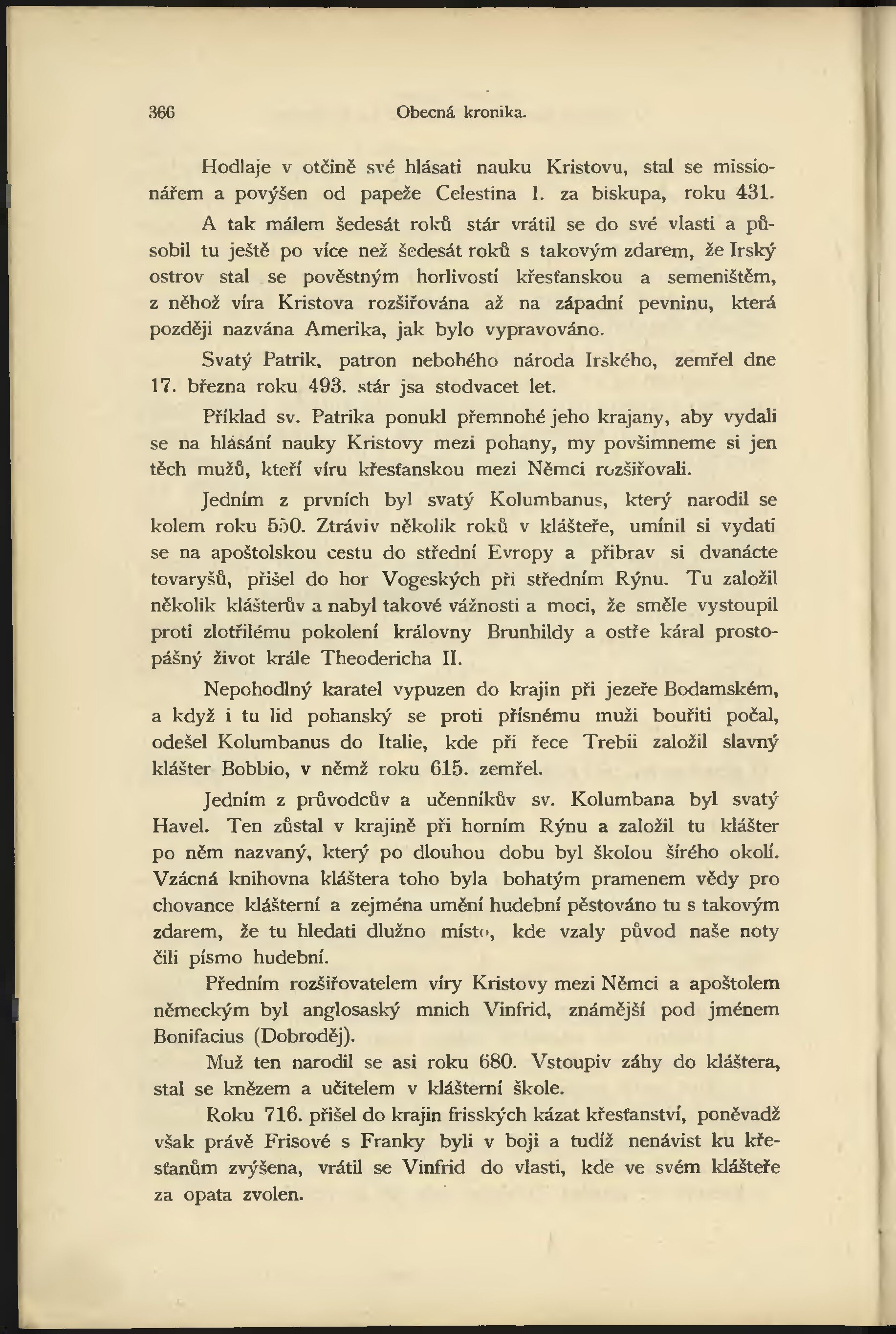 366 Obecná kronika.

Hodlaje v otčině své hlásati nauku Kristovu, stal se missionářem a povýšen od papeže Celestina I. za biskupa, roku 431.

A tak málem šedesát roků stár vrátil se do své vlasti a působil tu ještě po více než šedesát roků s takovým zdarem, že Irský ostrov stal se pověstným horlivostí křesťanskou a semeništěm, z něhož víra Kristova rozšiřována až na západní pevninu, která později nazvána Amerika, jak bylo vypravováno.

Svatý Patrik, patron nebohého národa Irského, zemřel dne 17. března roku 493. stár jsa stodvacet let.

Příklad sv. Patrika ponukl přemnohé jeho krajany, aby vydali se na hlásání nauky Kristovy mezi pohany, my povšimneme si jen těch mužů, kteří víru křesťanskou mezi Němci rozšiřovali.

Jedním z prvních byl svatý Kolumbanus, který narodil se kolem roku 550. Ztráviv několik roků v klášteře, umínil si vydati se na apoštolskou cestu do střední Evropy a přibrav si dvanácte tovaryšů, přišel do hor Vogeských při středním Rýnu. Tu založil několik klášterův a nabyl takové vážnosti a moci, že směle vystoupil proti zlotřilému pokolení královny Brunhildy a ostře káral prostopášný život krále Theodericha II.

Nepohodlný karatel vypuzen do krajin při jezeře Bodamském, a když i tu lid pohanský se proti přísnému muži bouřiti počal, odešel Kolumbanus do Italie, kde při řece Trebii založil slavný klášter Bobbio, v němž roku 615. zemřel.

Jedním z průvodcův a učenníkův sv. Kolumbana byl svatý Havel. Ten zůstal v krajině při horním Rýnu a založil tu klášter po něm nazvaný, který po dlouhou dobu byl školou šírého okolí. Vzácná knihovna kláštera toho byla bohatým pramenem vědy pro chovance klášterní a zejména umění hudební pěstováno tu s takovým zdarem, že tu hledati dlužno místo, kde vzaly původ naše noty čili písmo hudební.

Předním rozšiřovatelem víry Kristovy mezi Němci a apoštolem německým byl anglosaský mnich Vinfrid, známější pod jménem Bonifacius (Dobroděj).

Muž ten narodil se asi roku 680. Vstoupiv záhy do kláštera, stal se knězem a učitelem v klášterní škole.

Roku 716. přišel do krajin frisských kázat křesťanství, poněvadž však právě Frisové s Franky byli v boji a tudíž nenávist ku křesťanům zvýšena, vrátil se Vinfrid do vlasti, kde ve svém klášteře za opata zvolen.